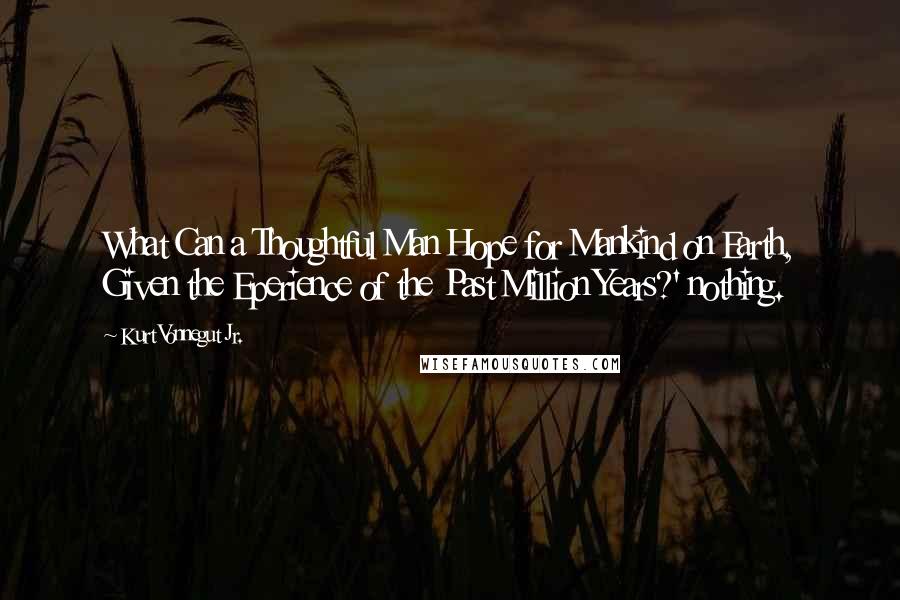 What Can a Thoughtful Man Hope for Mankind on Earth, Given the Eperience of the Past Million Years?' nothing.

~ Kurt Vonnegut Jr.

WISEFAMOUSQUOTES.COM